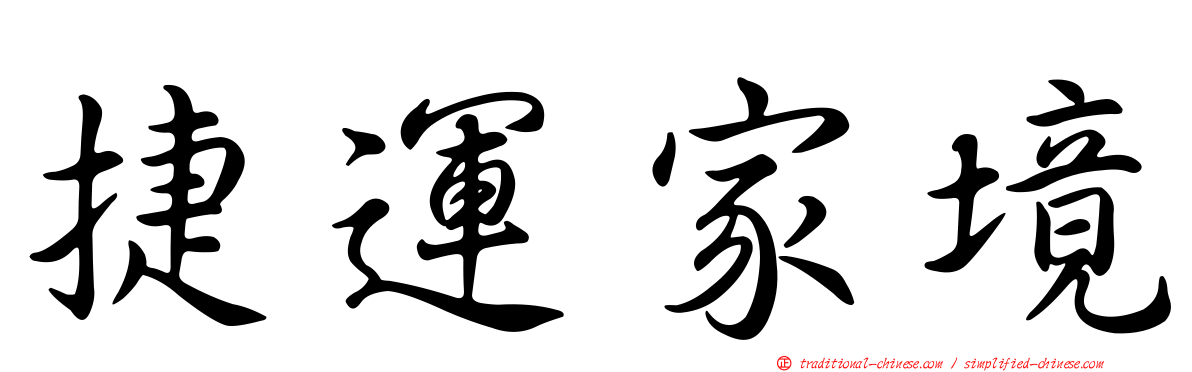 捷運家境

正 traditional-chinese.com / simplified-chinese.com